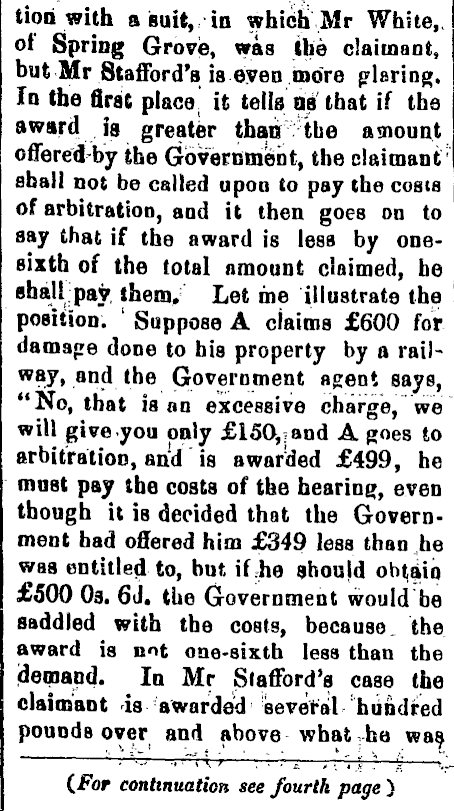 tion with a suit, in which Mr White, of Spring Grove, was the claimant, but Mr Stafford's is even more glaring. In the first place it tells us that if the award is greater than the amount offered by the Government, the claimant shall not be called upon to pay the costs of arbitration, and it then goes on to say that if the award is less by one-sixth of the total amount claimed, he shall pay them. Let me illustrate the position. Suppose A claims £600 for damage done to his property by a railway, and the Government agent says, "No, that is an excessive charge, we will give you only £150, and A goes to arbitration, and is awarded £499, he must pay the costs of the hearing, even though it is decided that the Government had offered him £349 less than he was entitled to, but if he should obtain £500 0s. 6d. the Government would be saddled with the costs, because the award is not one-sixth less than the demand. In Mr Stafford's case the claimant is awarded several hundred pounds over and above what he was

(For continuation see fourth page)